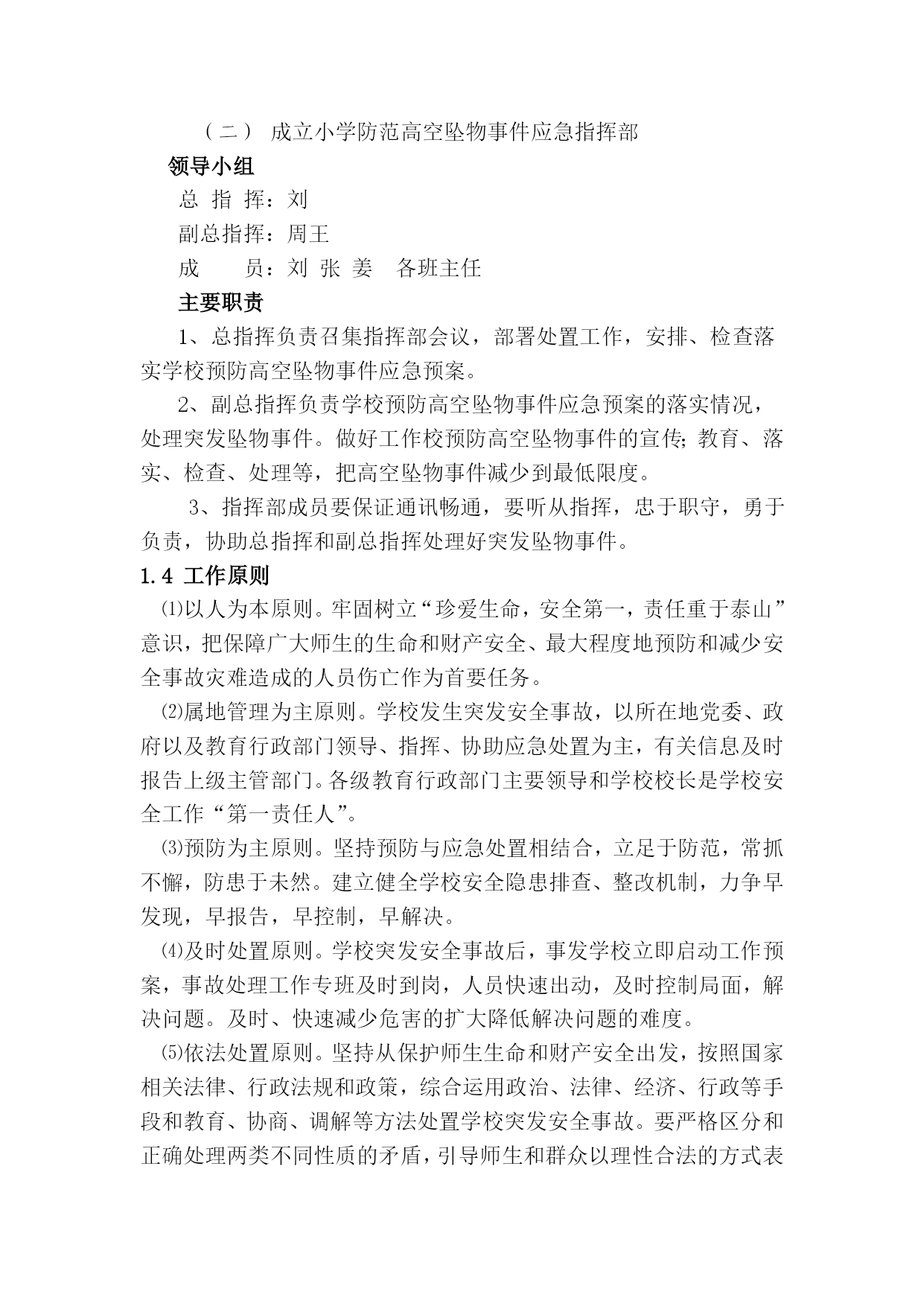 （二） 成立小学防范高空坠物事件应急指挥部

领导小组

总 指 挥：刘

副总指挥：周王

成　　员：刘 张 姜　各班主任

主要职责

1、总指挥负责召集指挥部会议，部署处置工作，安排、检查落实学校预防高空坠物事件应急预案。

2、副总指挥负责学校预防高空坠物事件应急预案的落实情况，处理突发坠物事件。做好工作校预防高空坠物事件的宣传;教育、落实、检查、处理等，把高空坠物事件减少到最低限度。

3、指挥部成员要保证通讯畅通，要听从指挥，忠于职守，勇于负责，协助总指挥和副总指挥处理好突发坠物事件。

1.4 工作原则

⑴以人为本原则。牢固树立“珍爱生命，安全第一，责任重于泰山”意识，把保障广大师生的生命和财产安全、最大程度地预防和减少安全事故灾难造成的人员伤亡作为首要任务。

⑵属地管理为主原则。学校发生突发安全事故，以所在地党委、政府以及教育行政部门领导、指挥、协助应急处置为主，有关信息及时报告上级主管部门。各级教育行政部门主要领导和学校校长是学校安全工作“第一责任人”。

⑶预防为主原则。坚持预防与应急处置相结合，立足于防范，常抓不懈，防患于未然。建立健全学校安全隐患排查、整改机制，力争早发现，早报告，早控制，早解决。

⑷及时处置原则。学校突发安全事故后，事发学校立即启动工作预案，事故处理工作专班及时到岗，人员快速出动，及时控制局面，解决问题。及时、快速减少危害的扩大降低解决问题的难度。

⑸依法处置原则。坚持从保护师生生命和财产安全出发，按照国家相关法律、行政法规和政策，综合运用政治、法律、经济、行政等手段和教育、协商、调解等方法处置学校突发安全事故。要严格区分和正确处理两类不同性质的矛盾，引导师生和群众以理性合法的方式表